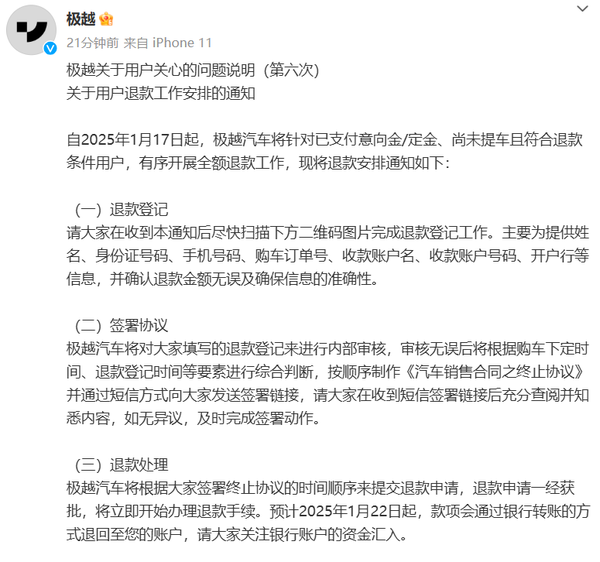 极越

21分钟前 来自 iPhone 11

极越关于用户关心的问题说明（第六次）
关于用户退款工作安排的通知

自2025年1月17日起，极越汽车将针对已支付意向金/定金、尚未提车且符合退款条件用户，有序开展全额退款工作，现将退款安排通知如下：

（一）退款登记
请大家在收到本通知后尽快扫描下方二维码图片完成退款登记工作。主要为提供姓名、身份证号码、手机号码、购车订单号、收款账户名、收款账户号码、开户行等信息，并确认退款金额无误及确保信息的准确性。

（二）签署协议
极越汽车将对大家填写的退款登记来进行内部审核，审核无误后将根据购车下定时间、退款登记时间等要素进行综合判断，按顺序制作《汽车销售合同之终止协议》并通过短信方式向大家发送签署链接，请大家在收到短信签署链接后充分查阅并知悉内容，如无异议，及时完成签署动作。

（三）退款处理
极越汽车将根据大家签署终止协议的时间顺序来提交退款申请，退款申请一经获批，将立即开始办理退款手续。预计2025年1月22日起，款项会通过银行转账的方式退回至您的账户，请大家关注银行账户的资金汇入。